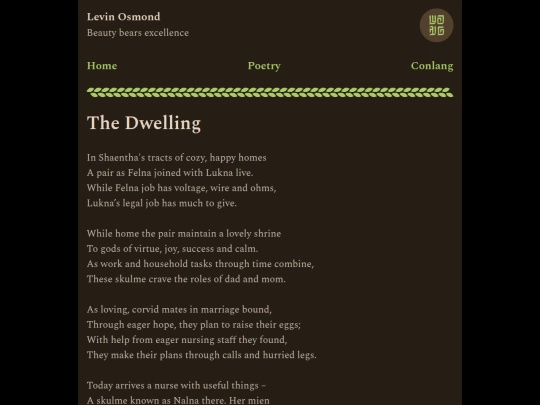 Levin Osmond
Beauty bears excellence

Home Poetry Conlang

The Dwelling

In Shaentha's tracts of cozy, happy homes
A pair as Felna joined with Lukna live.
While Felna job has voltage, wire and ohms,
Lukna's legal job has much to give.

While home the pair maintain a lovely shrine
To gods of virtue, joy, success and calm.
As work and household tasks through time combine,
These skulme crave the roles of dad and mom.

As loving, corvid mates in marriage bound,
Through eager hope, they plan to raise their eggs;
With help from eager nursing staff they found,
They make their plans through calls and hurried legs.

Today arrives a nurse with useful things –
A skulme known as Nalna there. Her mien